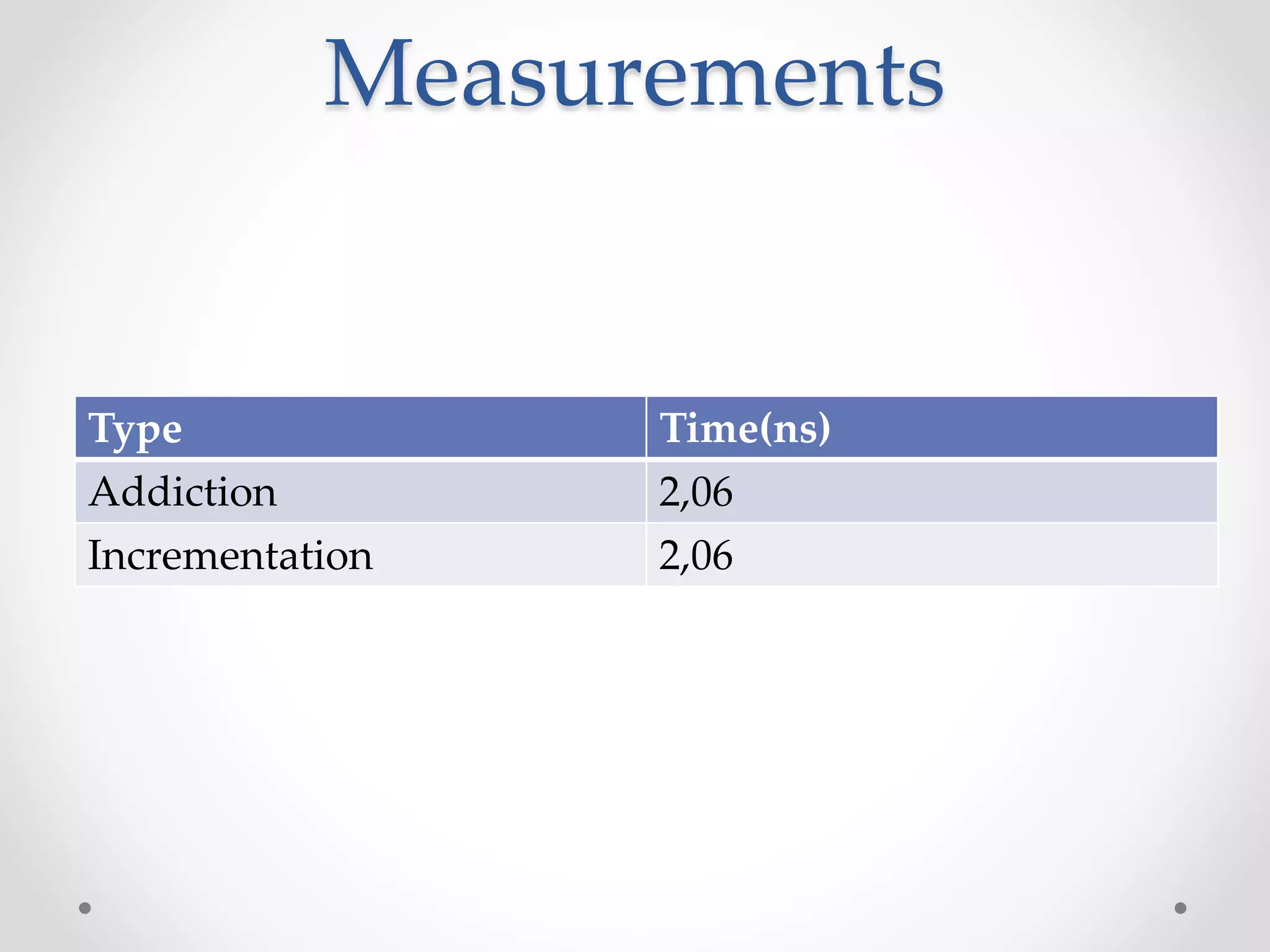 Measurements

| Type | Time(ns) |
|---|---|
| Addiction | 2,06 |
| Incrementation | 2,06 |